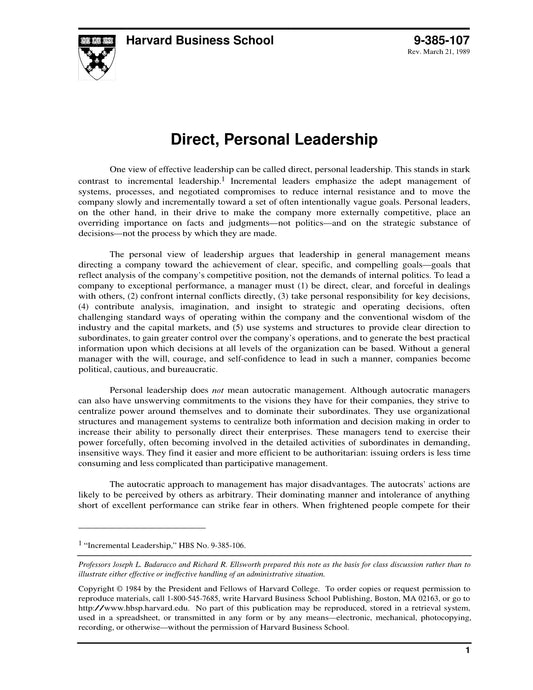 Harvard Business School

9-385-107
Rev. March 21, 1989

Direct, Personal Leadership

One view of effective leadership can be called direct, personal leadership. This stands in stark contrast to incremental leadership.$^1$ Incremental leaders emphasize the adept management of systems, processes, and negotiated compromises to reduce internal resistance and to move the company slowly and incrementally toward a set of often intentionally vague goals. Personal leaders, on the other hand, in their drive to make the company more externally competitive, place an overriding importance on facts and judgments—not politics—and on the strategic substance of decisions—not the process by which they are made.

The personal view of leadership argues that leadership in general management means directing a company toward the achievement of clear, specific, and compelling goals—goals that reflect analysis of the company's competitive position, not the demands of internal politics. To lead a company to exceptional performance, a manager must (1) be direct, clear, and forceful in dealings with others, (2) confront internal conflicts directly, (3) take personal responsibility for key decisions, (4) contribute analysis, imagination, and insight to strategic and operating decisions, often challenging standard ways of operating within the company and the conventional wisdom of the industry and the capital markets, and (5) use systems and structures to provide clear direction to subordinates, to gain greater control over the company's operations, and to generate the best practical information upon which decisions at all levels of the organization can be based. Without a general manager with the will, courage, and self-confidence to lead in such a manner, companies become political, cautious, and bureaucratic.

Personal leadership does not mean autocratic management. Although autocratic managers can also have unswerving commitments to the visions they have for their companies, they strive to centralize power around themselves and to dominate their subordinates. They use organizational structures and management systems to centralize both information and decision making in order to increase their ability to personally direct their enterprises. These managers tend to exercise their power forcefully, often becoming involved in the detailed activities of subordinates in demanding, insensitive ways. They find it easier and more efficient to be authoritarian: issuing orders is less time consuming and less complicated than participative management.

The autocratic approach to management has major disadvantages. The autocrats' actions are likely to be perceived by others as arbitrary. Their dominating manner and intolerance of anything short of excellent performance can strike fear in others. When frightened people compete for their

$^1$ "Incremental Leadership," HBS No. 9-385-106.

Professors Joseph L. Badaracco and Richard R. Ellsworth prepared this note as the basis for class discussion rather than to illustrate either effective or ineffective handling of an administrative situation.

Copyright © 1984 by the President and Fellows of Harvard College. To order copies or request permission to reproduce materials, call 1-800-545-7685, write Harvard Business School Publishing, Boston, MA 02163, or go to http://www.hbsp.harvard.edu. No part of this publication may be reproduced, stored in a retrieval system, used in a spreadsheet, or transmitted in any form or by any means—electronic, mechanical, photocopying, recording, or otherwise—without the permission of Harvard Business School.

1